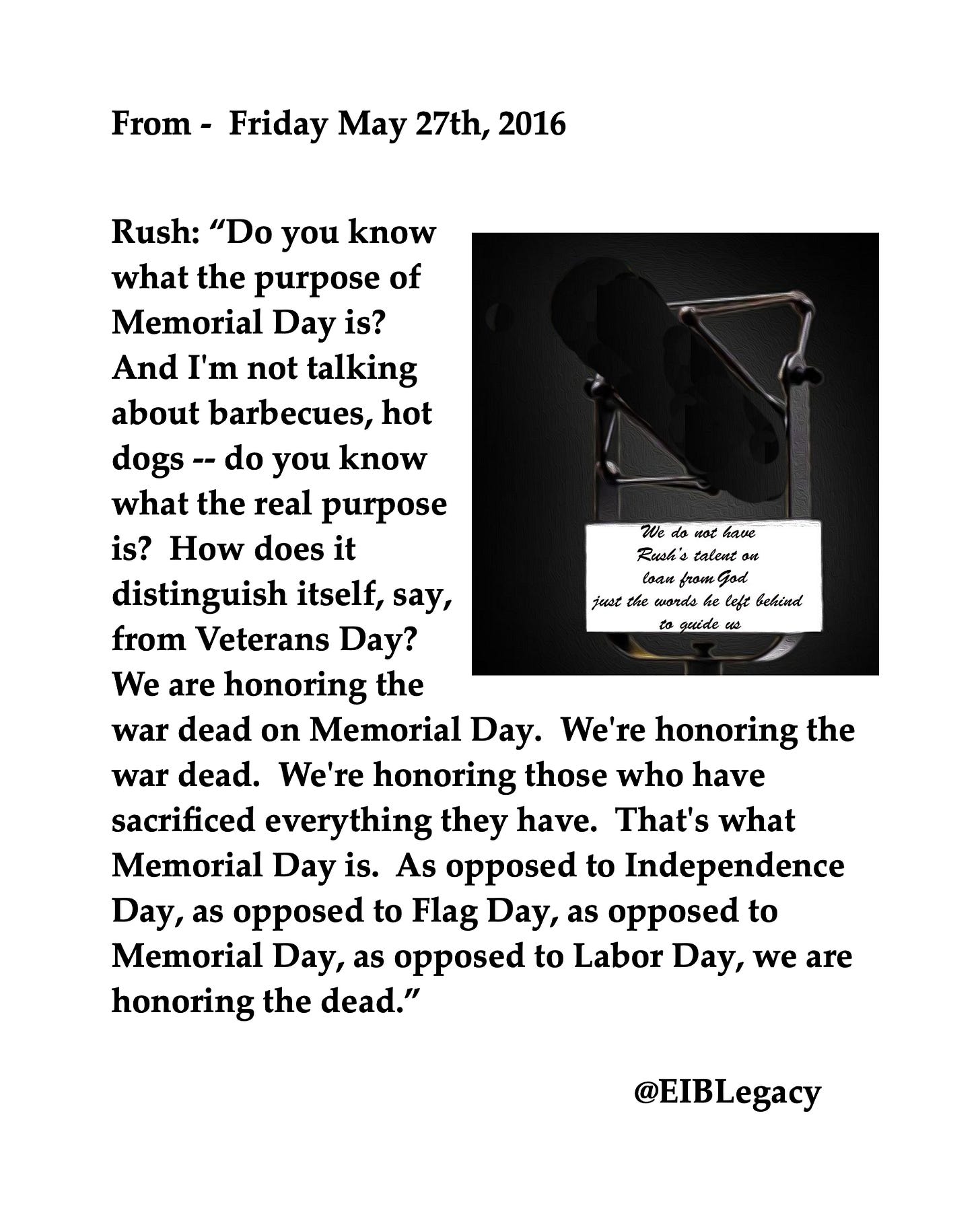 From - Friday May 27th, 2016

Rush: “Do you know what the purpose of Memorial Day is? And I'm not talking about barbecues, hot dogs -- do you know what the real purpose is? How does it distinguish itself, say, from Veterans Day? We are honoring the war dead on Memorial Day. We're honoring the war dead. We're honoring those who have sacrificed everything they have. That's what Memorial Day is. As opposed to Independence Day, as opposed to Flag Day, as opposed to Memorial Day, as opposed to Labor Day, we are honoring the dead.”

We do not have Rush's talent on loan from God just the words he left behind to guide us

@EIBLegacy